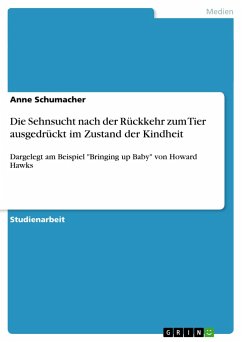 Medien

Anne Schumacher

Die Sehnsucht nach der Rückkehr zum Tier ausgedrückt im Zustand der Kindheit

Dargelegt am Beispiel "Bringing up Baby" von Howard Hawks

Studienarbeit

GRIN